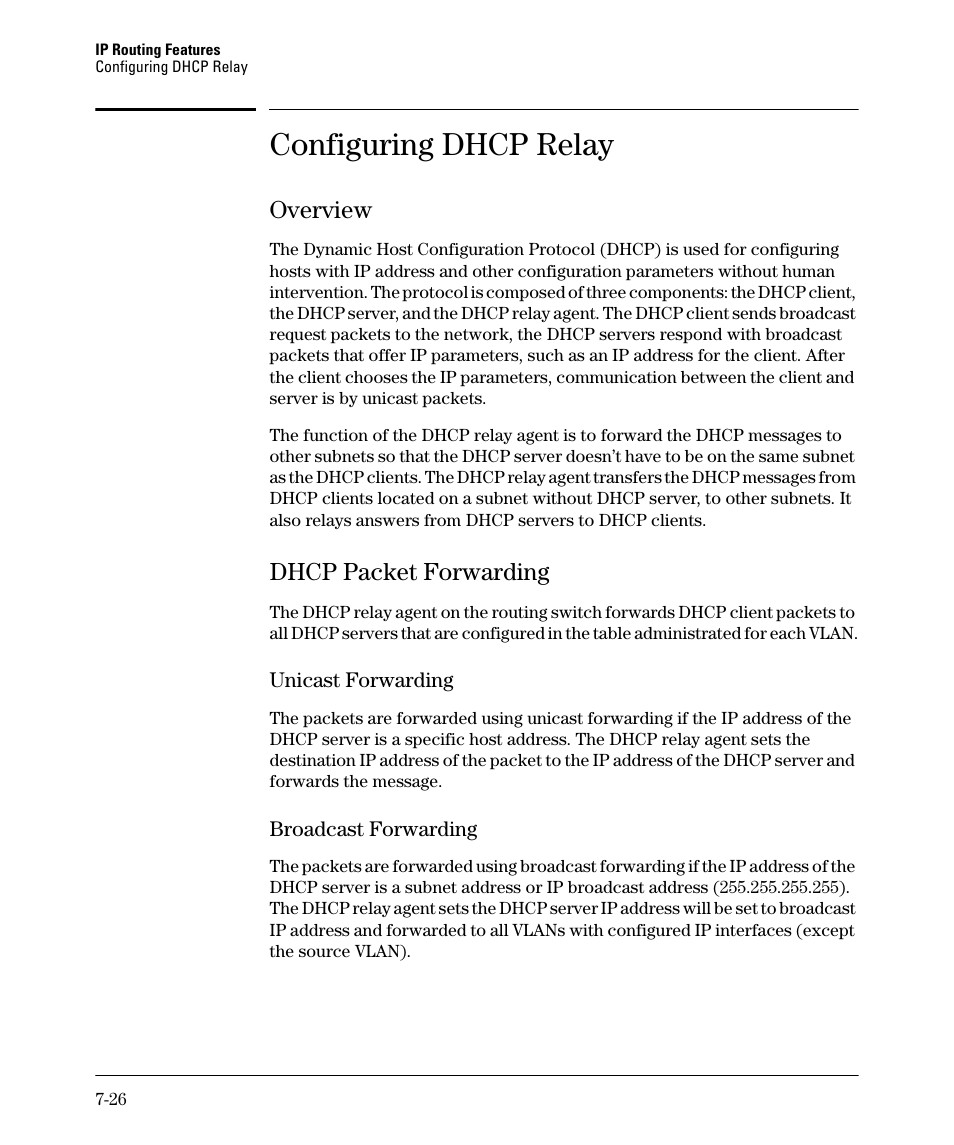 IP Routing Features
Configuring DHCP Relay

Configuring DHCP Relay

Overview

The Dynamic Host Configuration Protocol (DHCP) is used for configuring hosts with IP address and other configuration parameters without human intervention. The protocol is composed of three components: the DHCP client, the DHCP server, and the DHCP relay agent. The DHCP client sends broadcast request packets to the network, the DHCP servers respond with broadcast packets that offer IP parameters, such as an IP address for the client. After the client chooses the IP parameters, communication between the client and server is by unicast packets.

The function of the DHCP relay agent is to forward the DHCP messages to other subnets so that the DHCP server doesn't have to be on the same subnet as the DHCP clients. The DHCP relay agent transfers the DHCP messages from DHCP clients located on a subnet without DHCP server, to other subnets. It also relays answers from DHCP servers to DHCP clients.

DHCP Packet Forwarding

The DHCP relay agent on the routing switch forwards DHCP client packets to all DHCP servers that are configured in the table administrated for each VLAN.

Unicast Forwarding

The packets are forwarded using unicast forwarding if the IP address of the DHCP server is a specific host address. The DHCP relay agent sets the destination IP address of the packet to the IP address of the DHCP server and forwards the message.

Broadcast Forwarding

The packets are forwarded using broadcast forwarding if the IP address of the DHCP server is a subnet address or IP broadcast address (255.255.255.255). The DHCP relay agent sets the DHCP server IP address will be set to broadcast IP address and forwarded to all VLANs with configured IP interfaces (except the source VLAN).

7-26